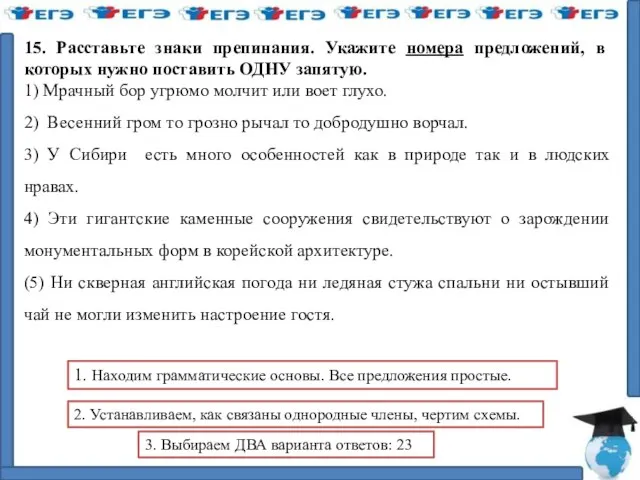 ЕГЭ ЕГЭ ЕГЭ ЕГЭ ЕГЭ ЕГЭ ЕГЭ ЕГЭ

15. Расставьте знаки препинания. Укажите номера предложений, в которых нужно поставить ОДНУ запятую.

1) Мрачный бор угрюмо молчит или воет глухо.

2) Весенний гром то грозно рычал то добродушно ворчал.

3) У Сибири есть много особенностей как в природе так и в людских нравах.

4) Эти гигантские каменные сооружения свидетельствуют о зарождении монументальных форм в корейской архитектуре.

(5) Ни скверная английская погода ни ледяная стужа спальни ни остывший чай не могли изменить настроение гостя.

1. Находим грамматические основы. Все предложения простые.

2. Устанавливаем, как связаны однородные члены, чертим схемы.

3. Выбираем ДВА варианта ответов: 23